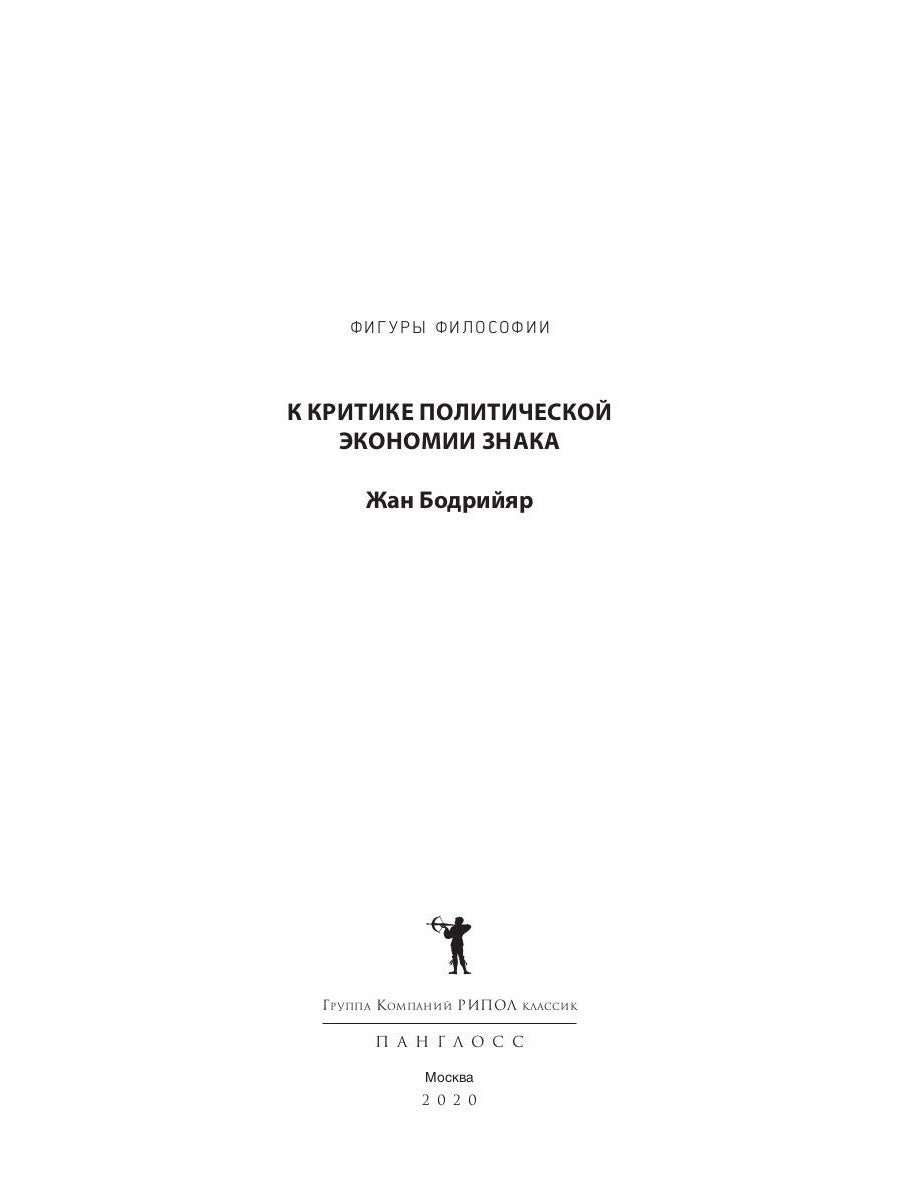 ФИГУРЫ ФИЛОСОФИИ

К КРИТИКЕ ПОЛИТИЧЕСКОЙ ЭКОНОМИИ ЗНАКА

Жан Бодрийяр

Группа Компаний РИПОЛ классик

ПАНГЛОСС

Москва
2020